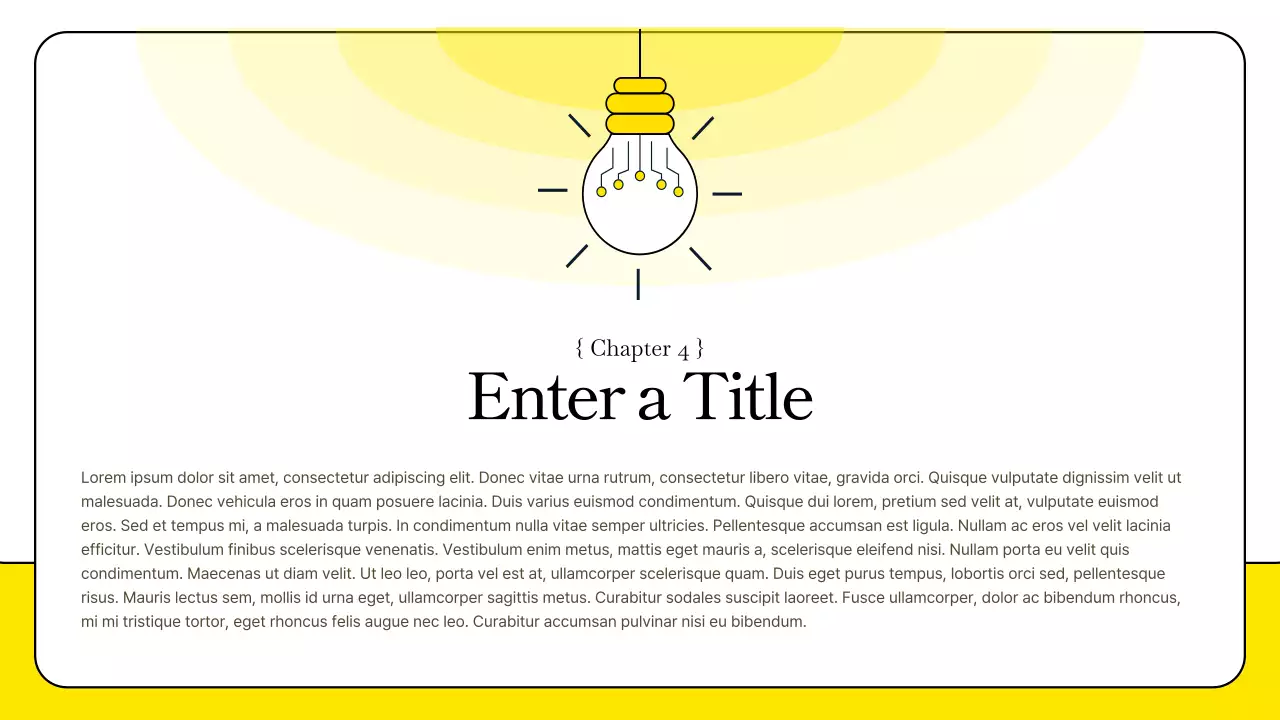 { Chapter 4 }

Enter a Title

Lorem ipsum dolor sit amet, consectetur adipiscing elit. Donec vitae urna rutrum, consectetur libero vitae, gravida orci. Quisque vulputate dignissim velit ut malesuada. Donec vehicula eros in quam posuere lacinia. Duis varius euismod condimentum. Quisque dui lorem, pretium sed velit at, vulputate euismod eros. Sed et tempus mi, a malesuada turpis. In condimentum nulla vitae semper ultricies. Pellentesque accumsan est ligula. Nullam ac eros vel velit lacinia efficitur. Vestibulum finibus scelerisque venenatis. Vestibulum enim metus, mattis eget mauris a, scelerisque eleifend nisi. Nullam porta eu velit quis condimentum. Maecenas ut diam velit. Ut leo leo, porta vel est at, ullamcorper scelerisque quam. Duis eget purus tempus, lobortis orci sed, pellentesque risus. Mauris lectus sem, mollis id urna eget, ullamcorper sagittis metus. Curabitur sodales suscipit laoreet. Fusce ullamcorper, dolor ac bibendum rhoncus, mi mi tristique tortor, eget rhoncus felis augue nec leo. Curabitur accumsan pulvinar nisi eu bibendum.